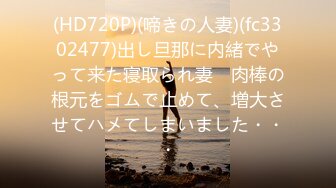 (HD720P)(啼きの人妻)(fc3302477)出し旦那に内緒でやって来た寝取られ妻　肉棒の根元をゴムで止めて、増大させてハメてしまいました・・・